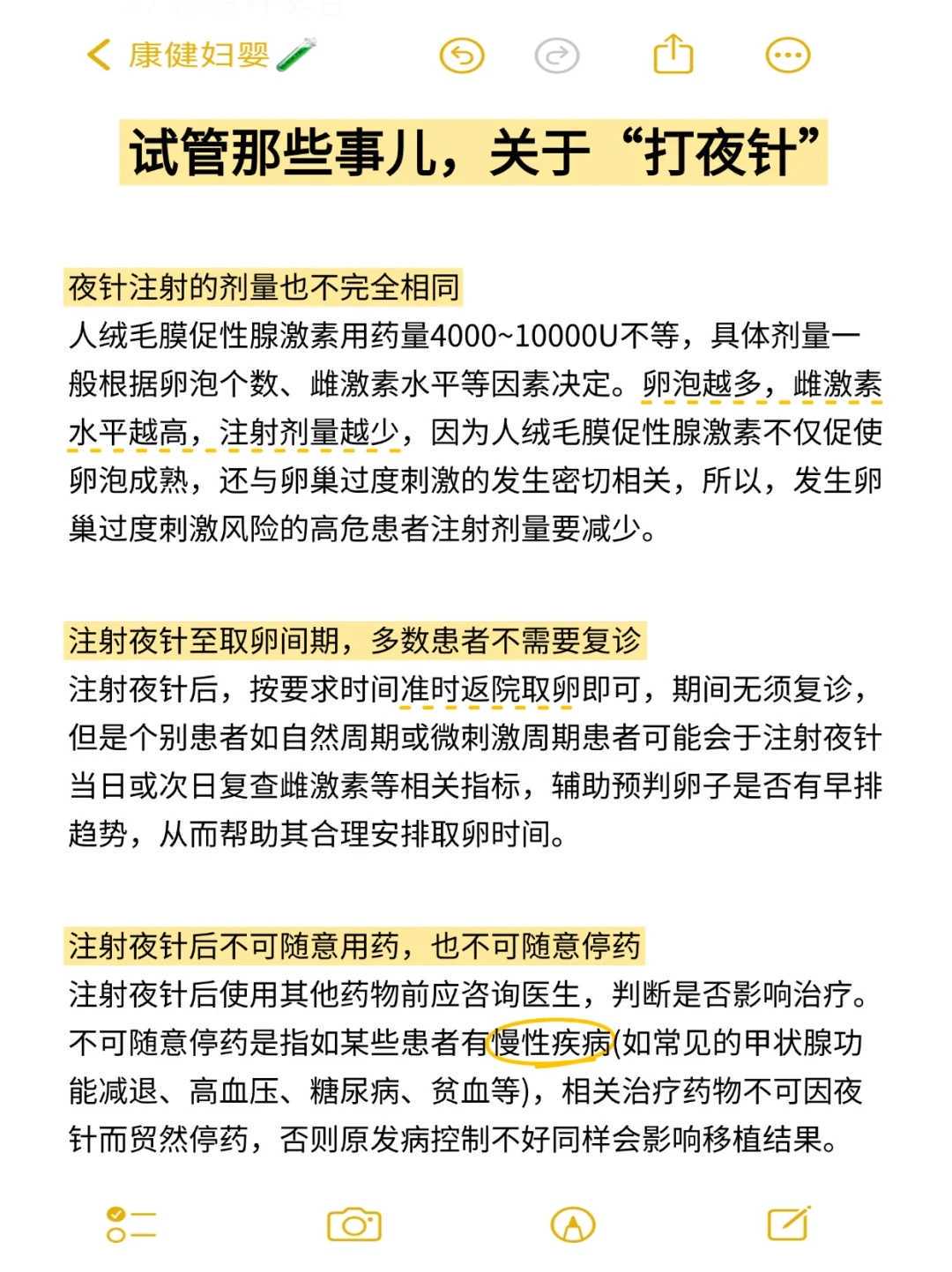 康健妇婴

试管那些事儿，关于“打夜针”

夜针注射的剂量也不完全相同
人绒毛膜促性腺激素用药量4000~10000U不等，具体剂量一般根据卵泡个数、雌激素水平等因素决定。卵泡越多，雌激素水平越高，注射剂量越少，因为人绒毛膜促性腺激素不仅促使卵泡成熟，还与卵巢过度刺激的发生密切相关，所以，发生卵巢过度刺激风险的高危患者注射剂量要减少。

注射夜针至取卵间期，多数患者不需要复诊
注射夜针后，按要求时间准时返院取卵即可，期间无须复诊，但是个别患者如自然周期或微刺激周期患者可能会于注射夜针当日或次日复查雌激素等相关指标，辅助预判卵子是否有早排趋势，从而帮助其合理安排取卵时间。

注射夜针后不可随意用药，也不可随意停药
注射夜针后使用其他药物前应咨询医生，判断是否影响治疗。不可随意停药是指如某些患者有慢性疾病(如常见的甲状腺功能减退、高血压、糖尿病、贫血等)，相关治疗药物不可因夜针而贸然停药，否则原发病控制不好同样会影响移植结果。